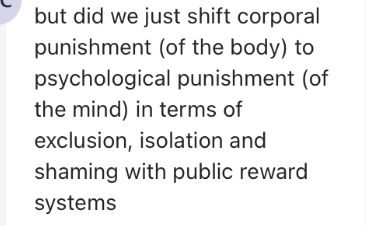 but did we just shift corporal punishment (of the body) to psychological punishment (of the mind) in terms of exclusion, isolation and shaming with public reward systems